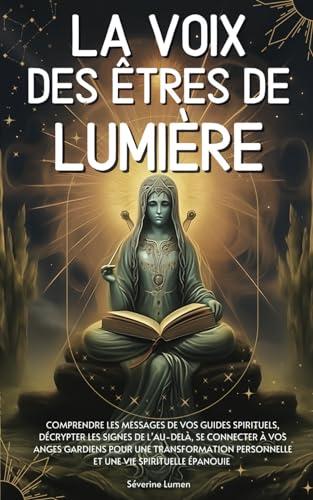 LA VOIX DES ÊTRES DE LUMIÈRE

COMPRENDRE LES MESSAGES DE VOS GUIDES SPIRITUELS, DÉCRYPTER LES SIGNES DE L'AU-DELÀ, SE CONNECTER À VOS ANGES GARDIENS POUR UNE TRANSFORMATION PERSONNELLE ET UNE VIE SPIRITUELLE ÉPANOUIE

Séverine Lumen